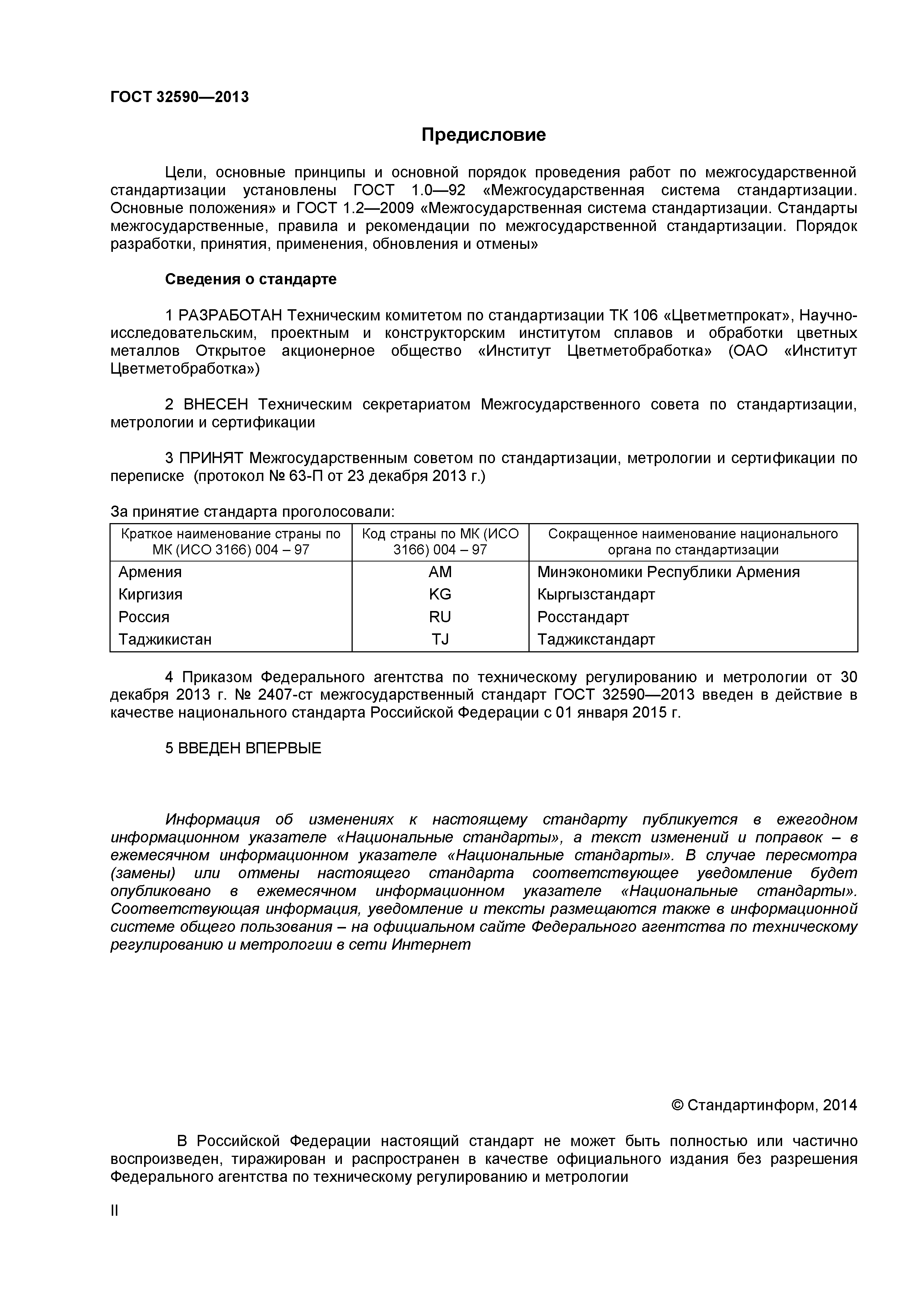 ГОСТ 32590—2013

Предисловие

Цели, основные принципы и основной порядок проведения работ по межгосударственной стандартизации установлены ГОСТ 1.0—92 «Межгосударственная система стандартизации. Основные положения» и ГОСТ 1.2—2009 «Межгосударственная система стандартизации. Стандарты межгосударственные, правила и рекомендации по межгосударственной стандартизации. Порядок разработки, принятия, применения, обновления и отмены»

Сведения о стандарте

1 РАЗРАБОТАН Техническим комитетом по стандартизации ТК 106 «Цветметпрокат», Научно-исследовательским, проектным и конструкторским институтом сплавов и обработки цветных металлов Открытое акционерное общество «Институт Цветметобработка» (ОАО «Институт Цветметобработка»)

2 ВНЕСЕН Техническим секретариатом Межгосударственного совета по стандартизации, метрологии и сертификации

3 ПРИНЯТ Межгосударственным советом по стандартизации, метрологии и сертификации по переписке (протокол № 63-П от 23 декабря 2013 г.)

За принятие стандарта проголосовали:

| Краткое наименование страны по МК (ИСО 3166) 004 – 97 | Код страны по МК (ИСО 3166) 004 – 97 | Сокращенное наименование национального органа по стандартизации |
|---|---|---|
| Армения | AM | Минэкономики Республики Армения |
| Киргизия | KG | Кыргызстандарт |
| Россия | RU | Росстандарт |
| Таджикистан | TJ | Таджикстандарт |

4 Приказом Федерального агентства по техническому регулированию и метрологии от 30 декабря 2013 г. № 2407-ст межгосударственный стандарт ГОСТ 32590—2013 введен в действие в качестве национального стандарта Российской Федерации с 01 января 2015 г.

5 ВВЕДЕН ВПЕРВЫЕ

Информация об изменениях к настоящему стандарту публикуется в ежегодном информационном указателе «Национальные стандарты», а текст изменений и поправок – в ежемесячном информационном указателе «Национальные стандарты». В случае пересмотра (замены) или отмены настоящего стандарта соответствующее уведомление будет опубликовано в ежемесячном информационном указателе «Национальные стандарты». Соответствующая информация, уведомление и тексты размещаются также в информационной системе общего пользования – на официальном сайте Федерального агентства по техническому регулированию и метрологии в сети Интернет

© Стандартинформ, 2014

В Российской Федерации настоящий стандарт не может быть полностью или частично воспроизведен, тиражирован и распространен в качестве официального издания без разрешения Федерального агентства по техническому регулированию и метрологии

II